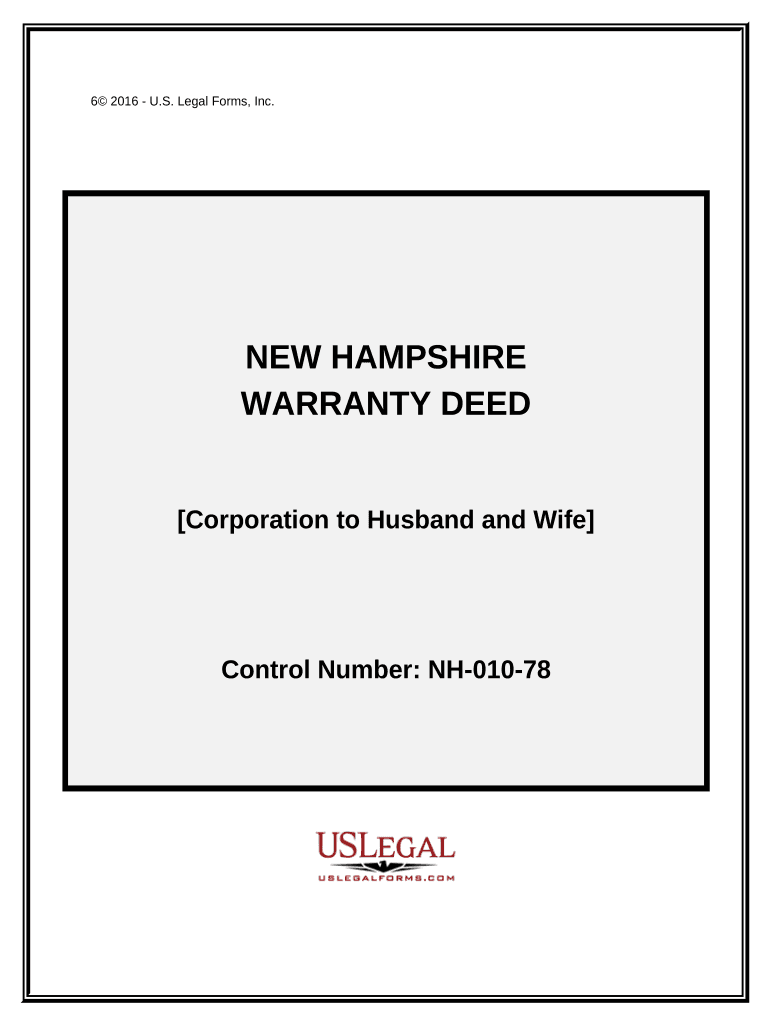 6© 2016 - U.S. Legal Forms, Inc.

NEW HAMPSHIRE
WARRANTY DEED

[Corporation to Husband and Wife]

Control Number: NH-010-78

USLEGAL
USLEGALFORMS.COM